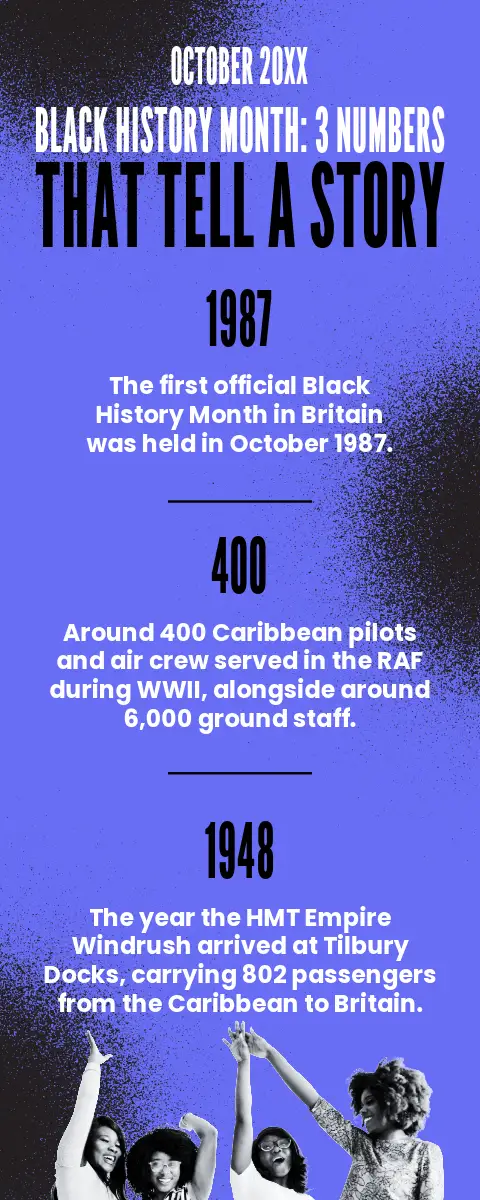 OCTOBER 20XX

BLACK HISTORY MONTH: 3 NUMBERS

THAT TELL A STORY

1987

The first official Black History Month in Britain was held in October 1987.

400

Around 400 Caribbean pilots and air crew served in the RAF during WWII, alongside around 6,000 ground staff.

1948

The year the HMT Empire Windrush arrived at Tilbury Docks, carrying 802 passengers from the Caribbean to Britain.